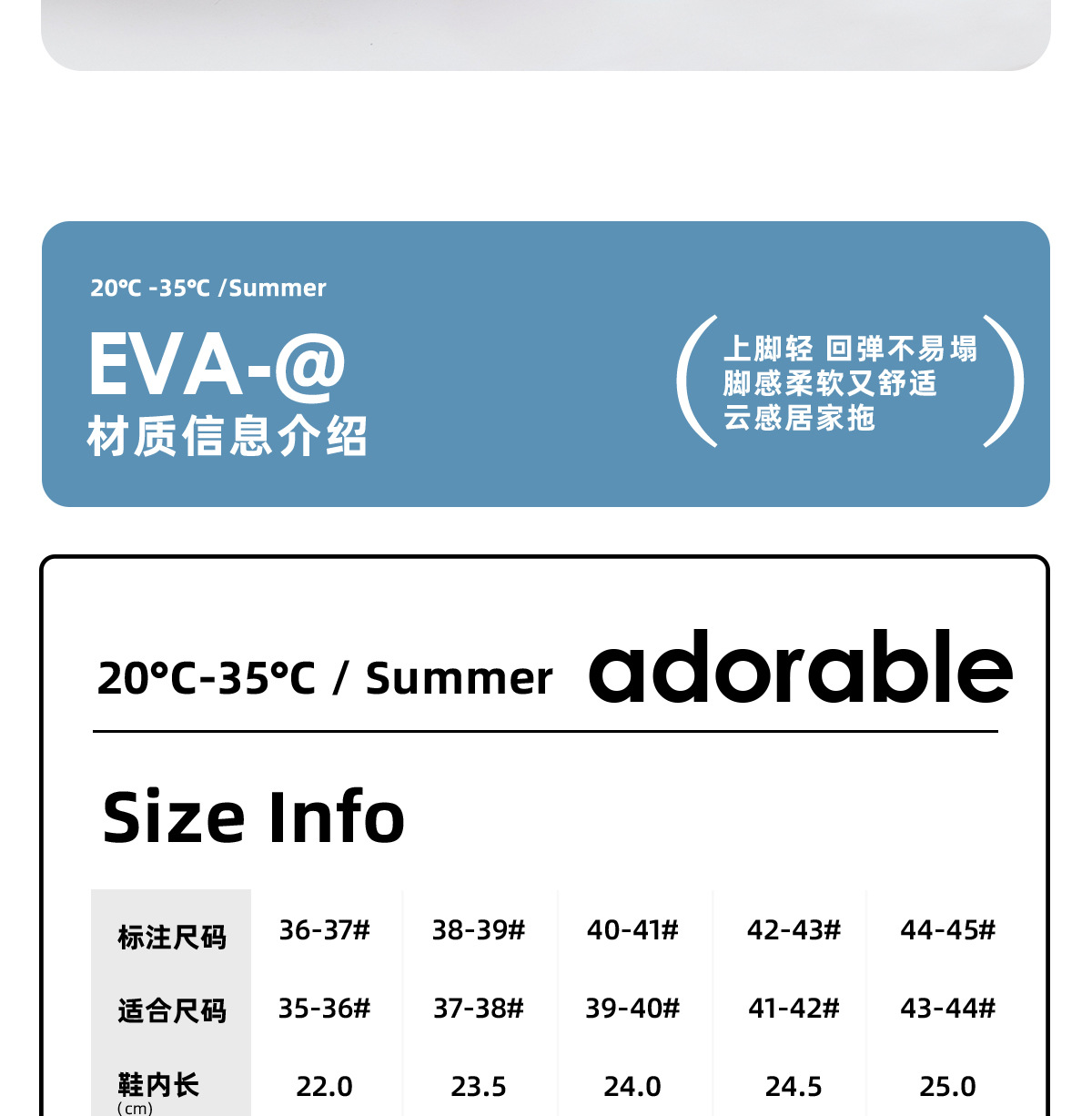 20℃ -35℃ /Summer

EVA-@

材质信息介绍

上脚轻 回弹不易塌
脚感柔软又舒适
云感居家拖

20°C-35°C / Summer adorable

Size Info

| 标注尺码 | 36-37# | 38-39# | 40-41# | 42-43# | 44-45# |
|---|---|---|---|---|---|
| 适合尺码 | 35-36# | 37-38# | 39-40# | 41-42# | 43-44# |
| 鞋内长 (cm) | 22.0 | 23.5 | 24.0 | 24.5 | 25.0 |